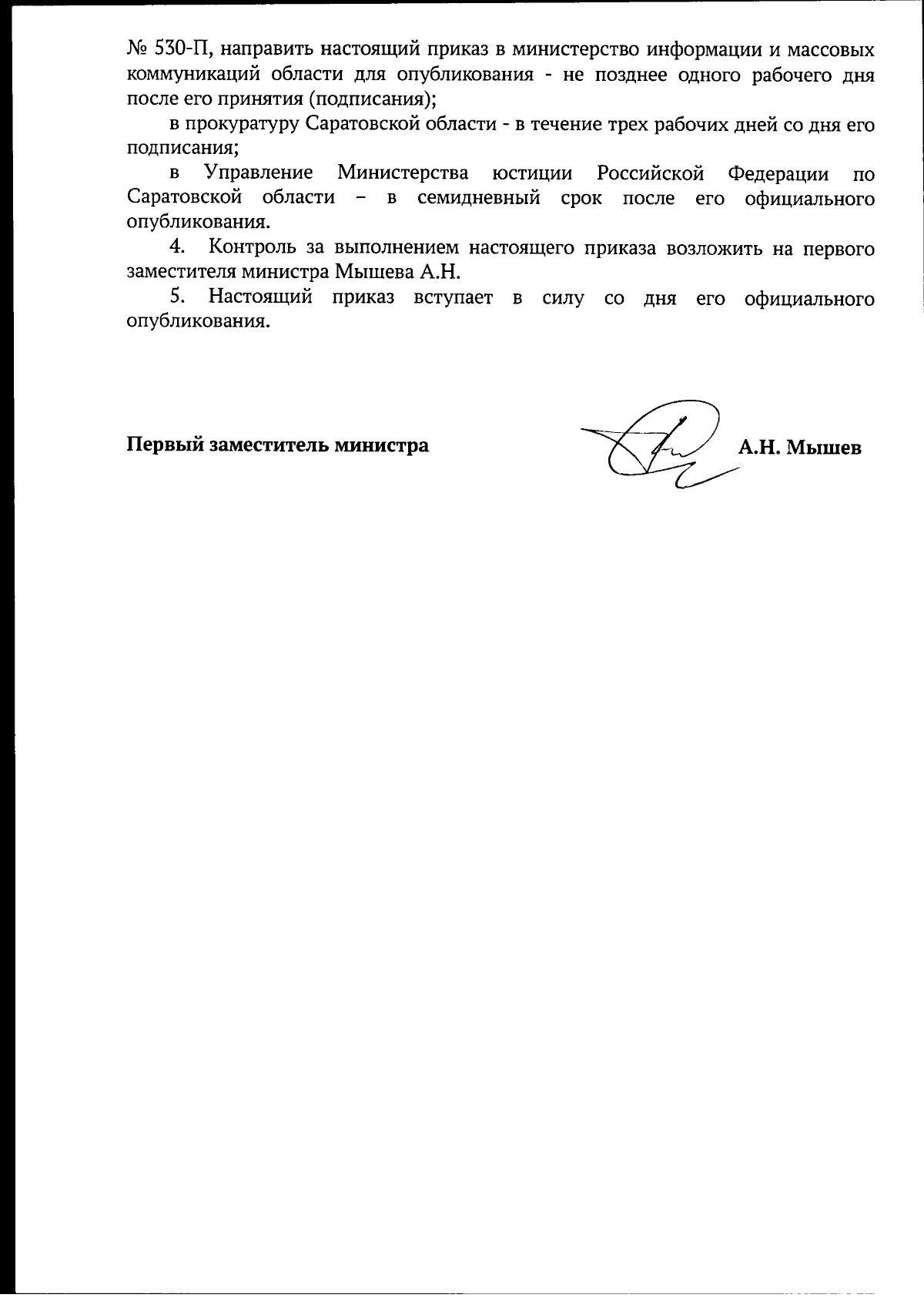 № 530-П, направить настоящий приказ в министерство информации и массовых коммуникаций области для опубликования - не позднее одного рабочего дня после его принятия (подписания);

в прокуратуру Саратовской области - в течение трех рабочих дней со дня его подписания;

в Управление Министерства юстиции Российской Федерации по Саратовской области – в семидневный срок после его официального опубликования.

4. Контроль за выполнением настоящего приказа возложить на первого заместителя министра Мышева А.Н.

5. Настоящий приказ вступает в силу со дня его официального опубликования.

Первый заместитель министра А.Н. Мышев